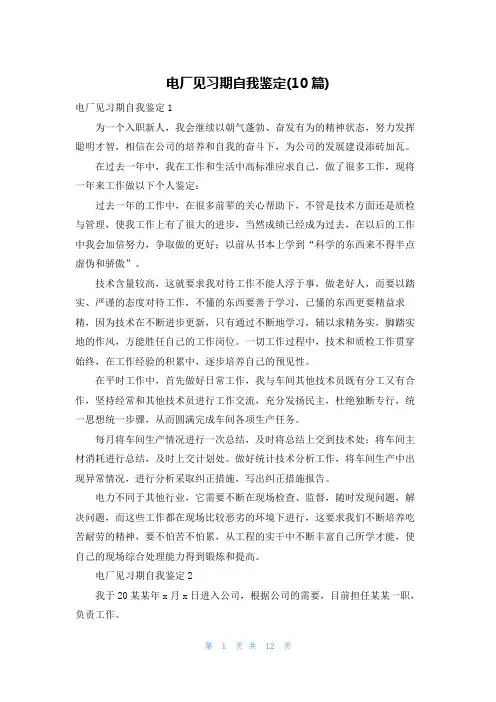 电厂见习期自我鉴定(10篇)

电厂见习期自我鉴定1

为一个入职新人，我会继续以朝气蓬勃、奋发有为的精神状态，努力发挥聪明才智，相信在公司的培养和自我的奋斗下，为公司的发展建设添砖加瓦。

在过去一年中，我在工作和生活中高标准应求自己，做了很多工作，现将一年来工作做以下个人鉴定：

过去一年的工作中，在很多前辈的关心帮助下，不管是技术方面还是质检与管理，使我工作上有了很大的进步，当然成绩已经成为过去，在以后的工作中我会加倍努力，争取做的更好；以前从书本上学到“科学的东西来不得半点虚伪和骄傲”。

技术含量较高，这就要求我对待工作不能人浮于事，做老好人，而要以踏实、严谨的态度对待工作，不懂的东西要善于学习，已懂的东西更要精益求精，因为技术在不断进步更新，只有通过不断地学习，辅以求精务实，脚踏实地的作风，方能胜任自己的工作岗位。一切工作过程中，技术和质检工作贯穿始终，在工作经验的积累中，逐步培养自己的预见性。

在平时工作中，首先做好日常工作，我与车间其他技术员既有分工又有合作，坚持经常和其他技术员进行工作交流，充分发扬民主，杜绝独断专行，统一思想统一步骤，从而圆满完成车间各项生产任务。

每月将车间生产情况进行一次总结，及时将总结上交到技术处；将车间主材消耗进行总结，及时上交计划处。做好统计技术分析工作，将车间生产中出现异常情况，进行分析采取纠正措施，写出纠正措施报告。

电力不同于其他行业，它需要不断在现场检查、监督，随时发现问题，解决问题，而这些工作都在现场比较恶劣的环境下进行，这要求我们不断培养吃苦耐劳的精神，要不怕苦不怕累，从工程的实干中不断丰富自己所学才能，使自己的现场综合处理能力得到锻炼和提高。

电厂见习期自我鉴定2

我于20某某年x月x日进入公司，根据公司的需要，目前担任某某一职，负责工作。

第 1 页 共 12 页